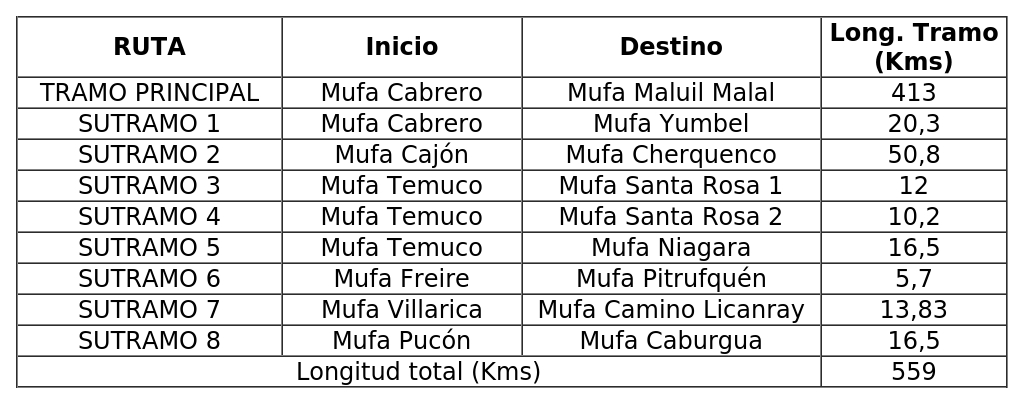 | RUTA | Inicio | Destino | Long. Tramo (Kms) |
|---|---|---|---|
| TRAMO PRINCIPAL | Mufa Cabrero | Mufa Maluil Malal | 413 |
| SUTRAMO 1 | Mufa Cabrero | Mufa Yumbel | 20,3 |
| SUTRAMO 2 | Mufa Cajón | Mufa Cherquenco | 50,8 |
| SUTRAMO 3 | Mufa Temuco | Mufa Santa Rosa 1 | 12 |
| SUTRAMO 4 | Mufa Temuco | Mufa Santa Rosa 2 | 10,2 |
| SUTRAMO 5 | Mufa Temuco | Mufa Niagara | 16,5 |
| SUTRAMO 6 | Mufa Freire | Mufa Pitrufquén | 5,7 |
| SUTRAMO 7 | Mufa Villarica | Mufa Camino Licanray | 13,83 |
| SUTRAMO 8 | Mufa Pucón | Mufa Caburgua | 16,5 |
| Longitud total (Kms) | | | 559 |